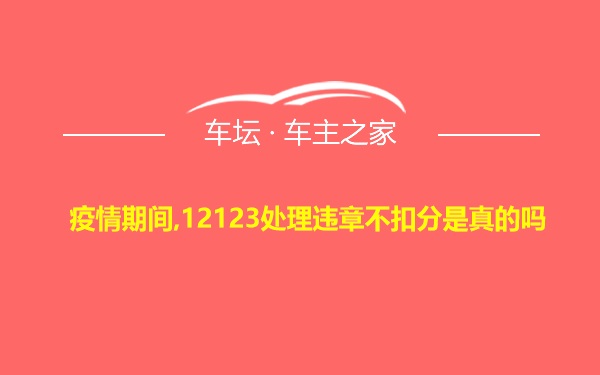 车坛 · 车主之家

疫情期间,12123处理违章不扣分是真的吗